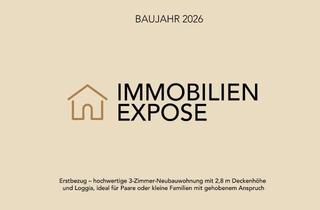 BAUJAHR 2026

IMMOBILIEN
EXPOSE

Erstbezug – hochwertige 3-Zimmer-Neubauwohnung mit 2,8 m Deckenhöhe und Loggia, ideal für Paare oder kleine Familien mit gehobenem Anspruch